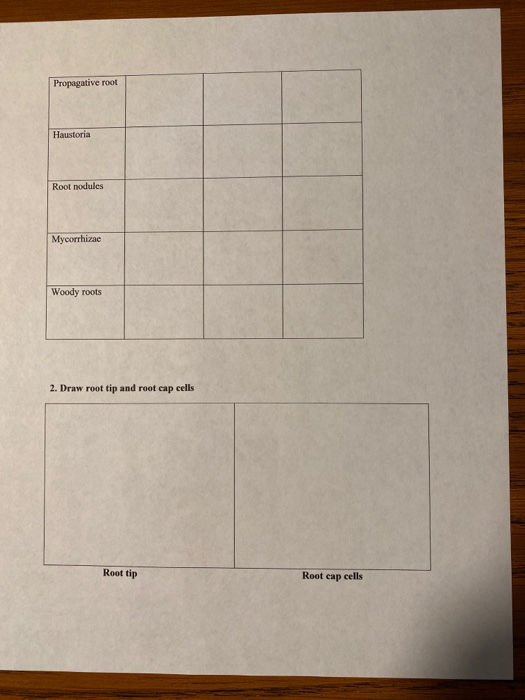 | Propagative root | | | |
|---|---|---|---|
| Haustoria | | | |
| Root nodules | | | |
| Mycorrhizae | | | |
| Woody roots | | | |

2. Draw root tip and root cap cells

Root tip

Root cap cells